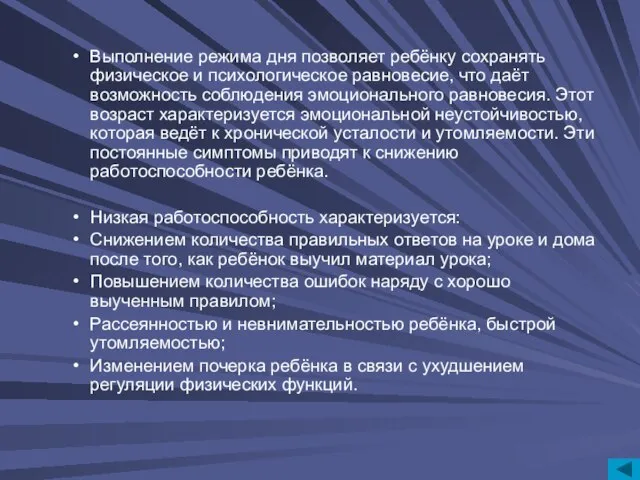 • Выполнение режима дня позволяет ребёнку сохранять физическое и психологическое равновесие, что даёт возможность соблюдения эмоционального равновесия. Этот возраст характеризуется эмоциональной неустойчивостью, которая ведёт к хронической усталости и утомляемости. Эти постоянные симптомы приводят к снижению работоспособности ребёнка.

• Низкая работоспособность характеризуется:
• Снижением количества правильных ответов на уроке и дома после того, как ребёнок выучил материал урока;
• Повышением количества ошибок наряду с хорошо выученным правилом;
• Рассеянностью и невнимательностью ребёнка, быстрой утомляемостью;
• Изменением почерка ребёнка в связи с ухудшением регуляции физических функций.